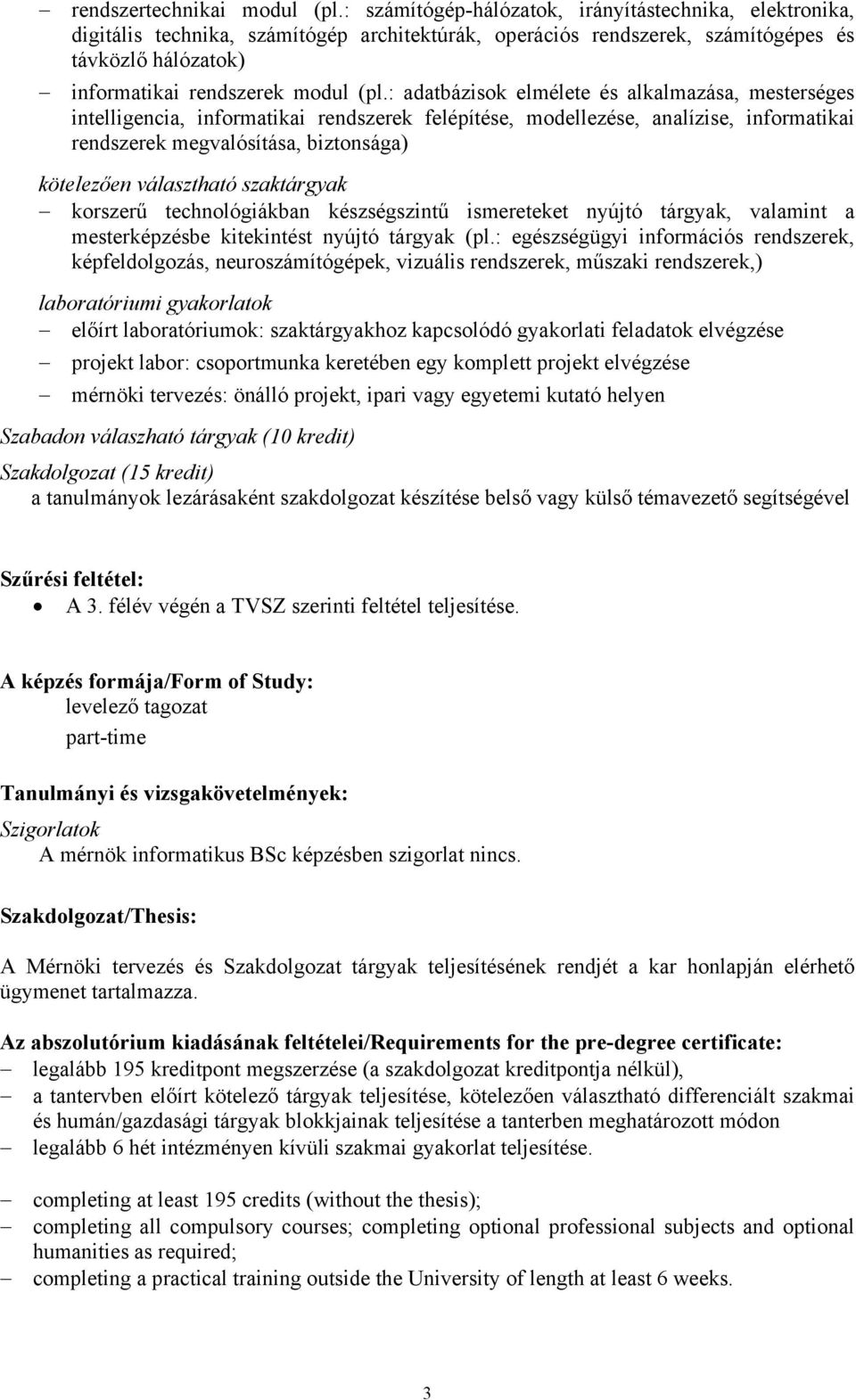 – rendszertechnikai modul (pl.: számítógép-hálózatok, irányítástechnika, elektronika, digitális technika, számítógép architektúrák, operációs rendszerek, számítógépes és távközlő hálózatok)
– informatikai rendszerek modul (pl.: adatbázisok elmélete és alkalmazása, mesterséges intelligencia, informatikai rendszerek felépítése, modellezése, analízise, informatikai rendszerek megvalósítása, biztonsága)

kötelezően választható szaktárgyak
– korszerű technológiákban készségszintű ismereteket nyújtó tárgyak, valamint a mesterképzésbe kitekintést nyújtó tárgyak (pl.: egészségügyi információs rendszerek, képfeldolgozás, neuroszámítógépek, vizuális rendszerek, műszaki rendszerek,)

laboratóriumi gyakorlatok
– előírt laboratóriumok: szaktárgyakhoz kapcsolódó gyakorlati feladatok elvégzése
– projekt labor: csoportmunka keretében egy komplett projekt elvégzése
– mérnöki tervezés: önálló projekt, ipari vagy egyetemi kutató helyen

Szabadon válaszható tárgyak (10 kredit)

Szakdolgozat (15 kredit)
a tanulmányok lezárásaként szakdolgozat készítése belső vagy külső témavezető segítségével

Szűrési feltétel:
• A 3. félév végén a TVSZ szerinti feltétel teljesítése.

A képzés formája/Form of Study:
levelező tagozat
part-time

Tanulmányi és vizsgakövetelmények:
Szigorlatok
A mérnök informatikus BSc képzésben szigorlat nincs.

Szakdolgozat/Thesis:

A Mérnöki tervezés és Szakdolgozat tárgyak teljesítésének rendjét a kar honlapján elérhető ügymenet tartalmazza.

Az abszolutórium kiadásának feltételei/Requirements for the pre-degree certificate:
– legalább 195 kreditpont megszerzése (a szakdolgozat kreditpontja nélkül),
– a tantervben előírt kötelező tárgyak teljesítése, kötelezően választható differenciált szakmai és humán/gazdasági tárgyak blokkjainak teljesítése a tanterben meghatározott módon
– legalább 6 hét intézményen kívüli szakmai gyakorlat teljesítése.

– completing at least 195 credits (without the thesis);
– completing all compulsory courses; completing optional professional subjects and optional humanities as required;
– completing a practical training outside the University of length at least 6 weeks.

3